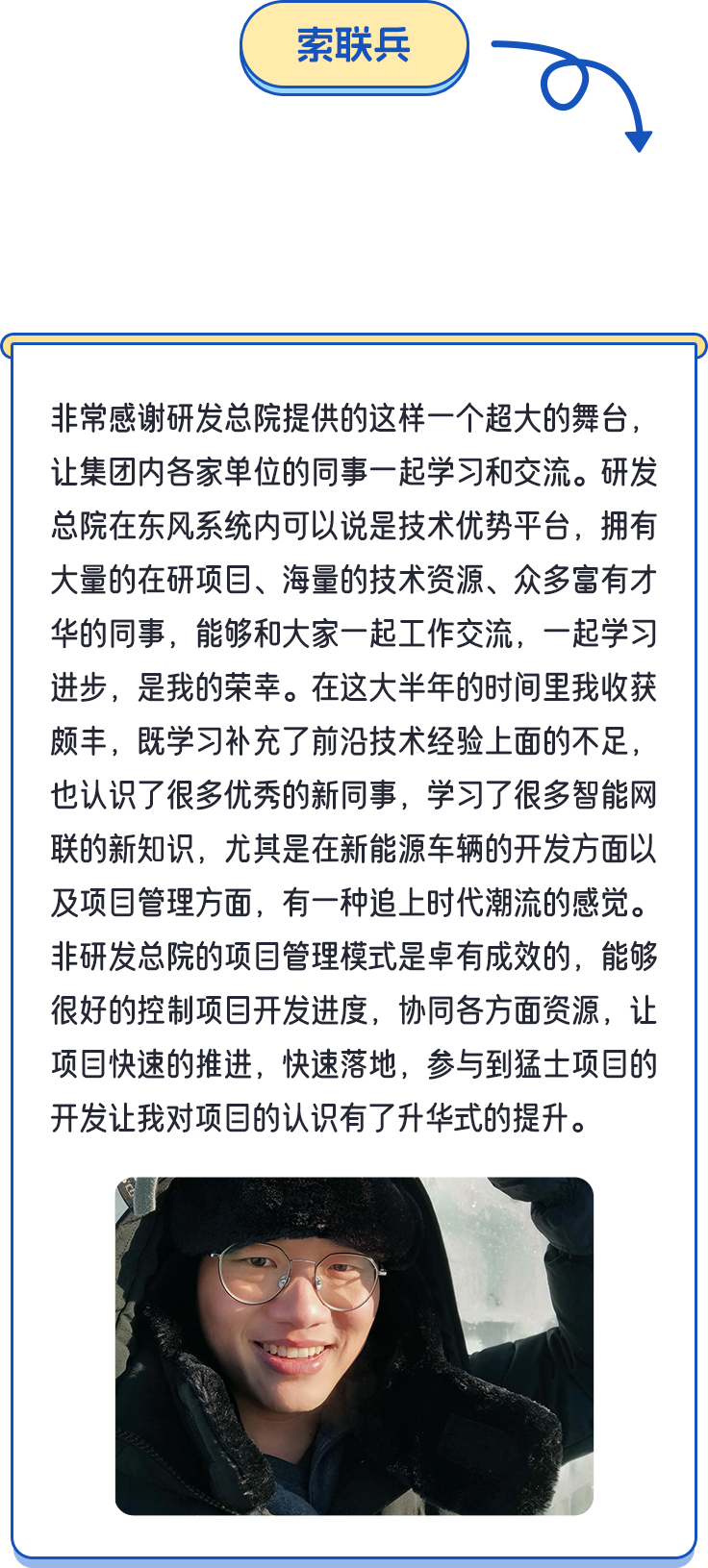 索联兵

非常感谢研发总院提供的这样一个超大的舞台，让集团内各家单位的同事一起学习和交流。研发总院在东风系统内可以说是技术优势平台，拥有大量的在研项目、海量的技术资源、众多富有才华的同事，能够和大家一起工作交流，一起学习进步，是我的荣幸。在这大半年的时间里我收获颇丰，既学习补充了前沿技术经验上面的不足，也认识了很多优秀的新同事，学习了很多智能网联的新知识，尤其是在新能源车辆的开发方面以及项目管理方面，有一种追上时代潮流的感觉。非研发总院的项目管理模式是卓有成效的，能够很好的控制项目开发进度，协同各方面资源，让项目快速的推进，快速落地，参与到猛士项目的开发让我对项目的认识有了升华式的提升。